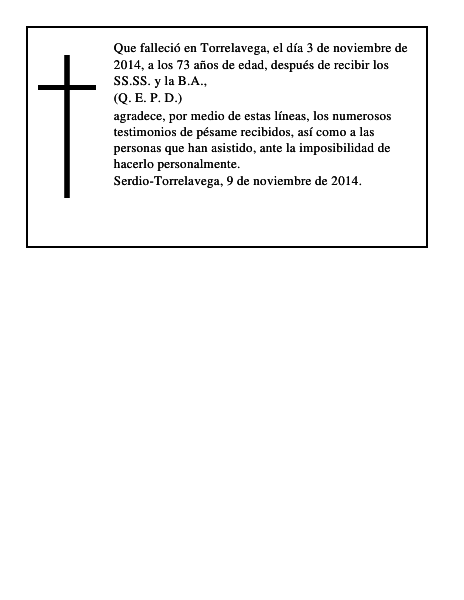 Que falleció en Torrelavega, el día 3 de noviembre de 2014, a los 73 años de edad, después de recibir los SS.SS. y la B.A.,

(Q. E. P. D.)

agradece, por medio de estas líneas, los numerosos testimonios de pésame recibidos, así como a las personas que han asistido, ante la imposibilidad de hacerlo personalmente.

Serdio-Torrelavega, 9 de noviembre de 2014.